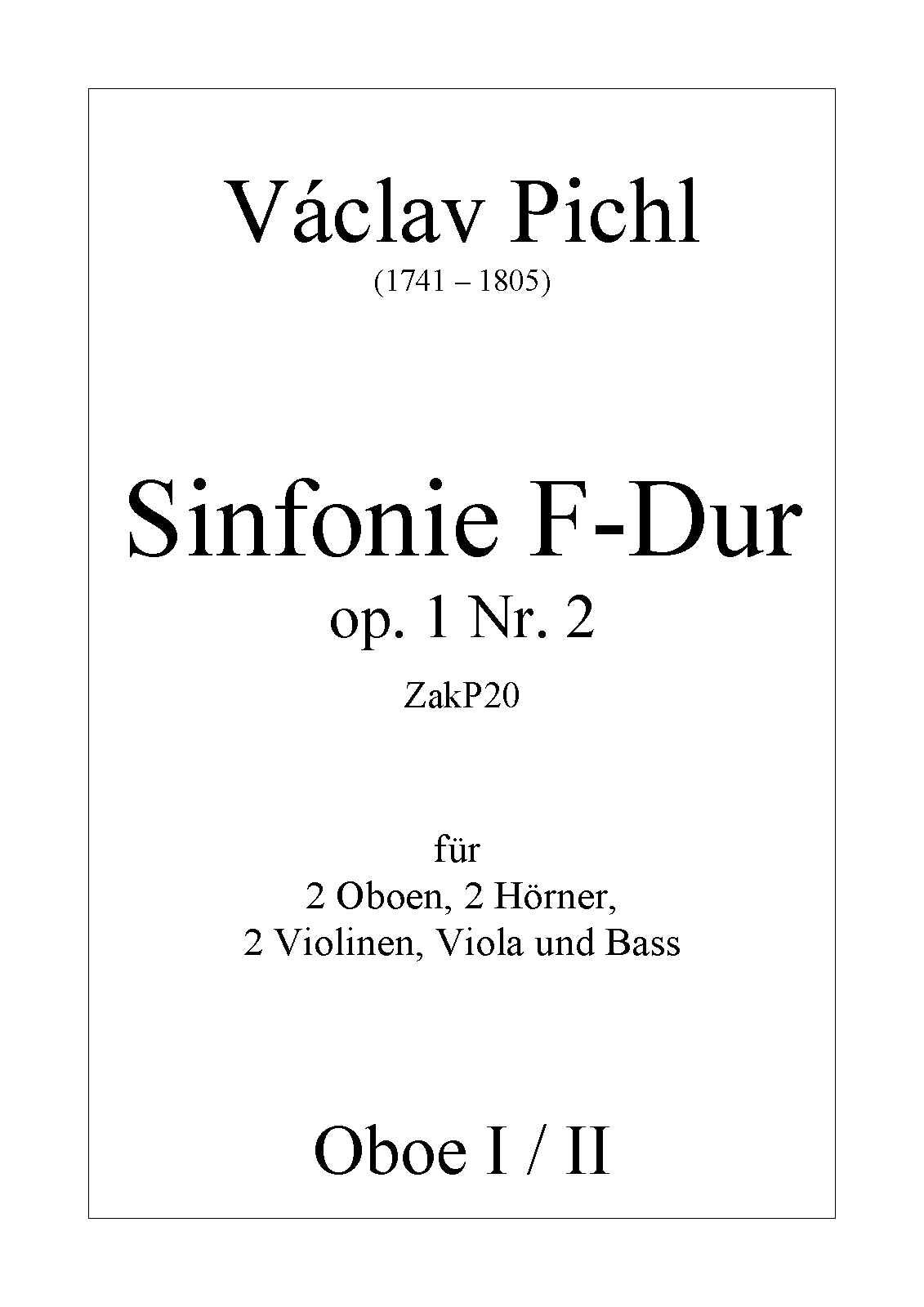 Václav Pichl
(1741 – 1805)

Sinfonie F-Dur
op. 1 Nr. 2
ZakP20

für
2 Oboen, 2 Hörner,
2 Violinen, Viola und Bass

Oboe I / II